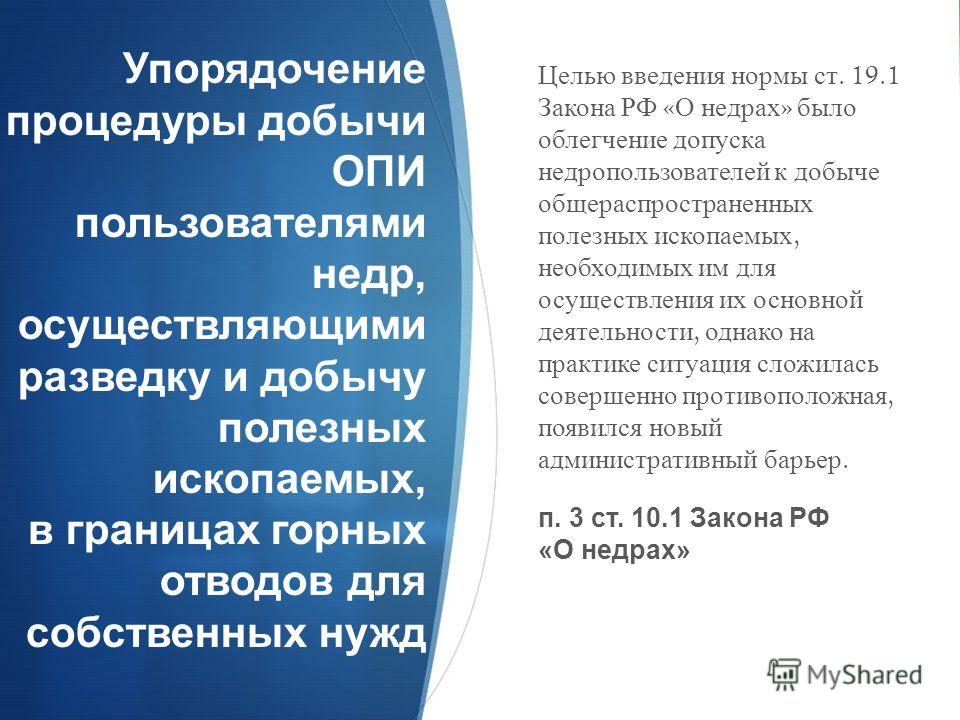 Упорядочение процедуры добычи ОПИ пользователями недр, осуществляющими разведку и добычу полезных ископаемых, в границах горных отводов для собственных нужд

Целью введения нормы ст. 19.1 Закона РФ «О недрах» было облегчение допуска недропользователей к добыче общераспространенных полезных ископаемых, необходимых им для осуществления их основной деятельности, однако на практике ситуация сложилась совершенно противоположная, появился новый административный барьер.

п. 3 ст. 10.1 Закона РФ «О недрах»

MyShared